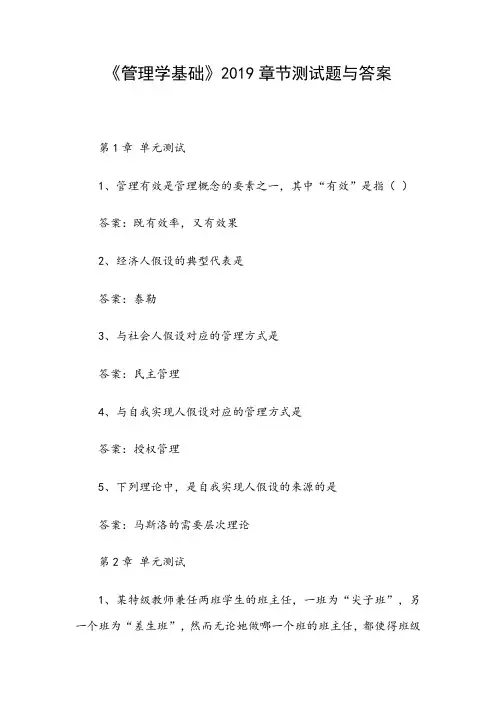 《管理学基础》2019 章节测试题与答案

第 1 章 单元测试

1、管理有效是管理概念的要素之一，其中“有效”是指（ ）

答案：既有效率，又有效果

2、经济人假设的典型代表是

答案：泰勒

3、与社会人假设对应的管理方式是

答案：民主管理

4、与自我实现人假设对应的管理方式是

答案：授权管理

5、下列理论中，是自我实现人假设的来源的是

答案：马斯洛的需要层次理论

第 2 章 单元测试

1、某特级教师兼任两班学生的班主任，一班为“尖子班”，另一个班为“差生班”，然而无论她做哪一个班的班主任，都使得班级